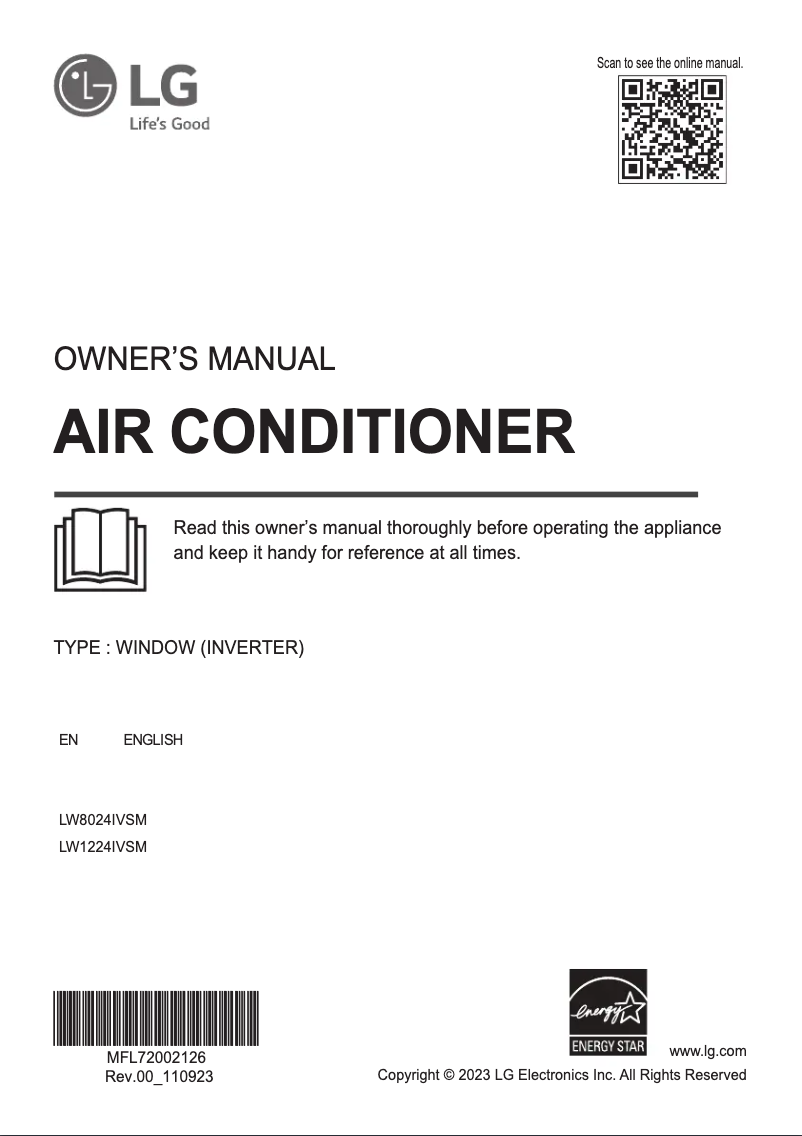 LG
Life's Good

Scan to see the online manual.

OWNER'S MANUAL

AIR CONDITIONER

Read this owner's manual thoroughly before operating the appliance and keep it handy for reference at all times.

TYPE : WINDOW (INVERTER)

EN ENGLISH

LW8024IVSM
LW1224IVSM

MFL72002126
Rev.00_110923

energy
ENERGY STAR

www.lg.com
Copyright © 2023 LG Electronics Inc. All Rights Reserved